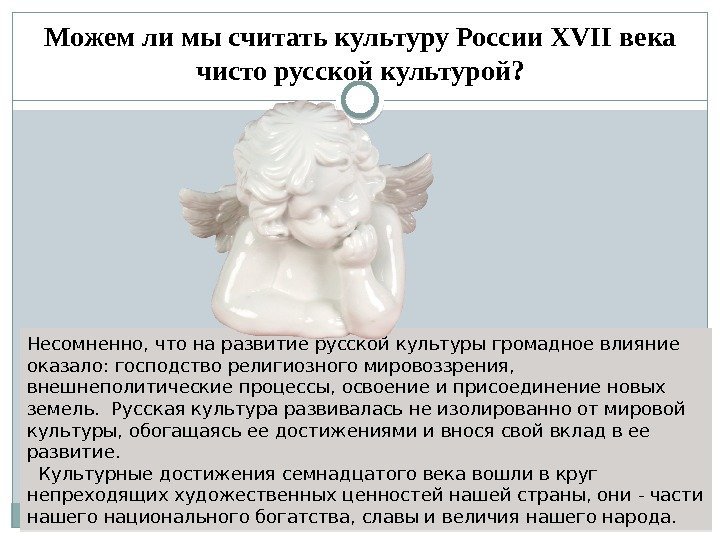 Можем ли мы считать культуру России XVII века чисто русской культурой?

Несомненно, что на развитие русской культуры громадное влияние оказало: господство религиозного мировоззрения, внешнеполитические процессы, освоение и присоединение новых земель. Русская культура развивалась не изолированно от мировой культуры, обогащаясь ее достижениями и внося свой вклад в ее развитие.

Культурные достижения семнадцатого века вошли в круг непреходящих художественных ценностей нашей страны, они - части нашего национального богатства, славы и величия нашего народа.